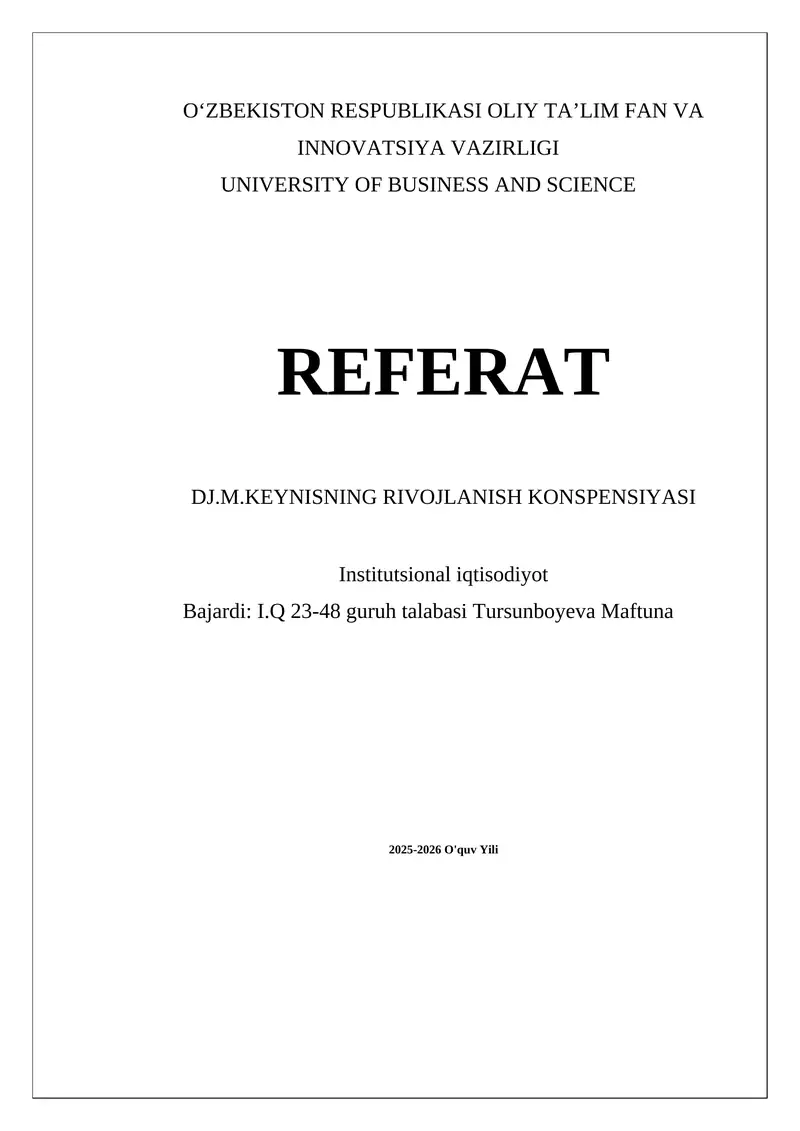 O‘ZBEKISTON RESPUBLIKASI OLIY TA’LIM FAN VA INNOVATSIYA VAZIRLIGI
UNIVERSITY OF BUSINESS AND SCIENCE

REFERAT

DJ.M.KEYNISNING RIVOJLANISH KONSPENSIYASI

Institutsional iqtisodiyot
Bajardi: I.Q 23-48 guruh talabasi Tursunboyeva Maftuna

2025-2026 O'quv Yili